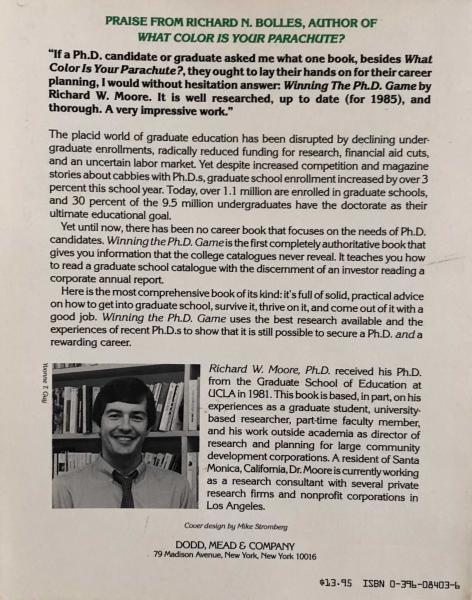 PRAISE FROM RICHARD N. BOLLES, AUTHOR OF
WHAT COLOR IS YOUR PARACHUTE?

"If a Ph.D. candidate or graduate asked me what one book, besides What Color Is Your Parachute?, they ought to lay their hands on for their career planning, I would without hesitation answer: Winning The Ph.D. Game by Richard W. Moore. It is well researched, up to date (for 1985), and thorough. A very impressive work."

The placid world of graduate education has been disrupted by declining undergraduate enrollments, radically reduced funding for research, financial aid cuts, and an uncertain labor market. Yet despite increased competition and magazine stories about cabbies with Ph.D.s, graduate school enrollment increased by over 3 percent this school year. Today, over 1.1 million are enrolled in graduate schools, and 30 percent of the 9.5 million undergraduates have the doctorate as their ultimate educational goal.

Yet until now, there has been no career book that focuses on the needs of Ph.D. candidates. Winning the Ph.D. Game is the first completely authoritative book that gives you information that the college catalogues never reveal. It teaches you how to read a graduate school catalogue with the discernment of an investor reading a corporate annual report.

Here is the most comprehensive book of its kind: it's full of solid, practical advice on how to get into graduate school, survive it, thrive on it, and come out of it with a good job. Winning the Ph.D. Game uses the best research available and the experiences of recent Ph.D.s to show that it is still possible to secure a Ph.D. and a rewarding career.

Yvonne T. Guy

Richard W. Moore, Ph.D. received his Ph.D. from the Graduate School of Education at UCLA in 1981. This book is based, in part, on his experiences as a graduate student, university-based researcher, part-time faculty member, and his work outside academia as director of research and planning for large community development corporations. A resident of Santa Monica, California, Dr. Moore is currently working as a research consultant with several private research firms and nonprofit corporations in Los Angeles.

Cover design by Mike Stromberg

DODD, MEAD & COMPANY
79 Madison Avenue, New York, New York 10016

$13.95 ISBN 0-396-08403-6